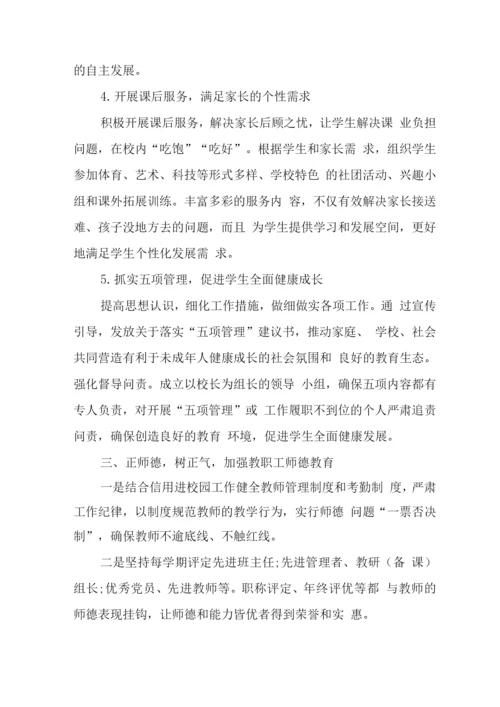 的自主发展。

4. 开展课后服务，满足家长的个性需求

积极开展课后服务，解决家长后顾之忧，让学生解决课 业负担问题，在校内“吃饱”“吃好”。根据学生和家长需 求，组织学生参加体育、艺术、科技等形式多样、学校特色 的社团活动、兴趣小组和课外拓展训练。丰富多彩的服务内 容，不仅有效解决家长接送难、孩子没地方去的问题，而且 为学生提供学习和发展空间，更好地满足学生个性化发展需 求。

5. 抓实五项管理，促进学生全面健康成长

提高思想认识，细化工作措施，做细做实各项工作。通 过宣传引导，发放关于落实“五项管理”建议书，推动家庭、 学校、社会共同营造有利于未成年人健康成长的社会氛围和 良好的教育生态。强化督导问责。成立以校长为组长的领导 小组，确保五项内容都有专人负责，对开展“五项管理”或 工作履职不到位的个人严肃追责问责，确保创造良好的教育 环境，促进学生全面健康发展。

三、正师德，树正气，加强教职工师德教育

一是结合信用进校园工作健全教师管理制度和考勤制 度，严肃工作纪律，以制度规范教师的教学行为，实行师德 问题“一票否决制”，确保教师不逾底线、不触红线。

二是坚持每学期评定先进班主任;先进管理者、教研（备 课）组长;优秀党员、先进教师等。职称评定、年终评优等都 与教师的师德表现挂钩，让师德和能力皆优者得到荣誉和实 惠。